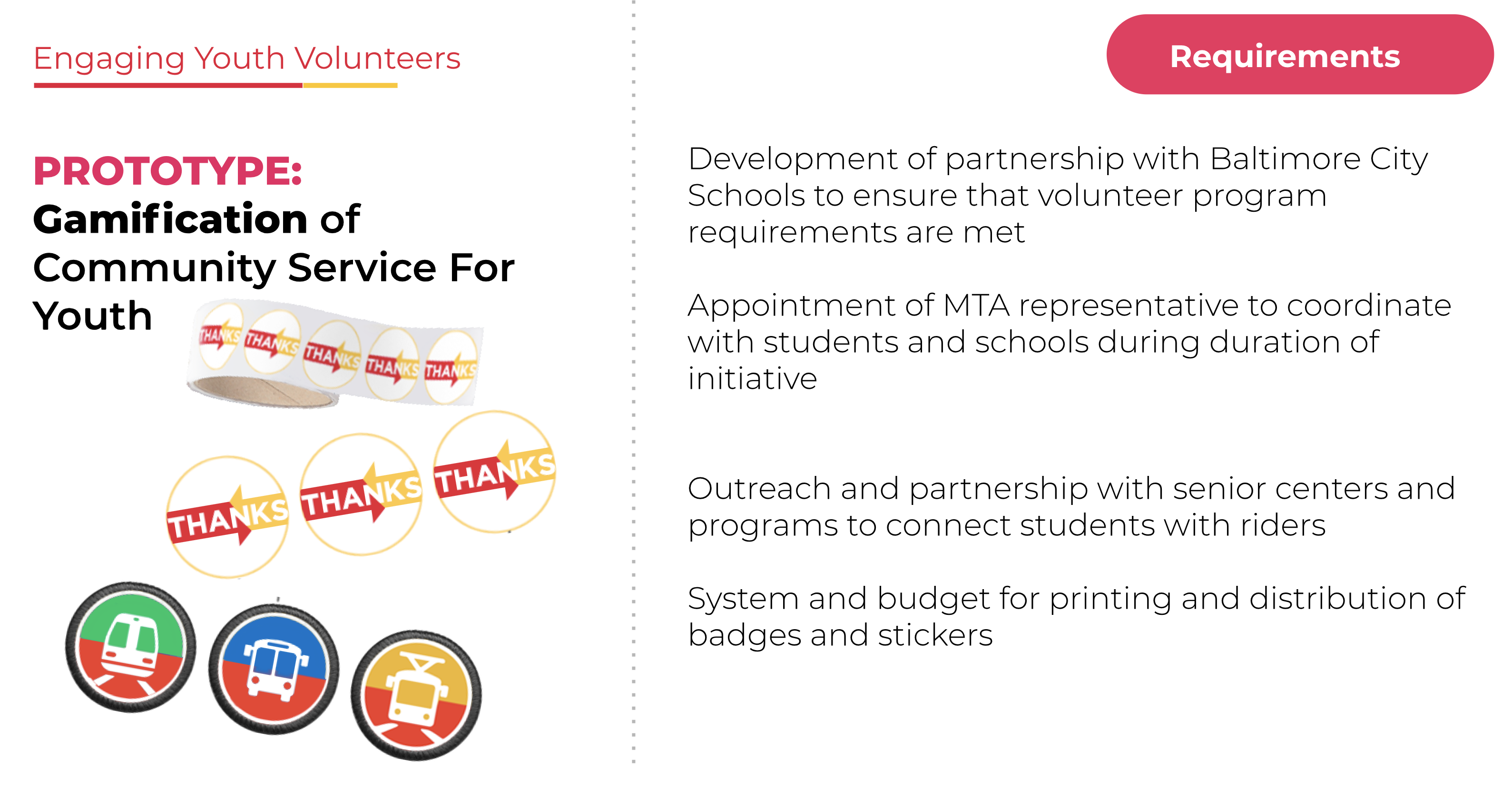 Engaging Youth Volunteers

PROTOTYPE:
Gamification of Community Service For Youth

THANKS THANKS THANKS THANKS THANKS

THANKS THANKS THANKS

Requirements

Development of partnership with Baltimore City Schools to ensure that volunteer program requirements are met

Appointment of MTA representative to coordinate with students and schools during duration of initiative

Outreach and partnership with senior centers and programs to connect students with riders

System and budget for printing and distribution of badges and stickers